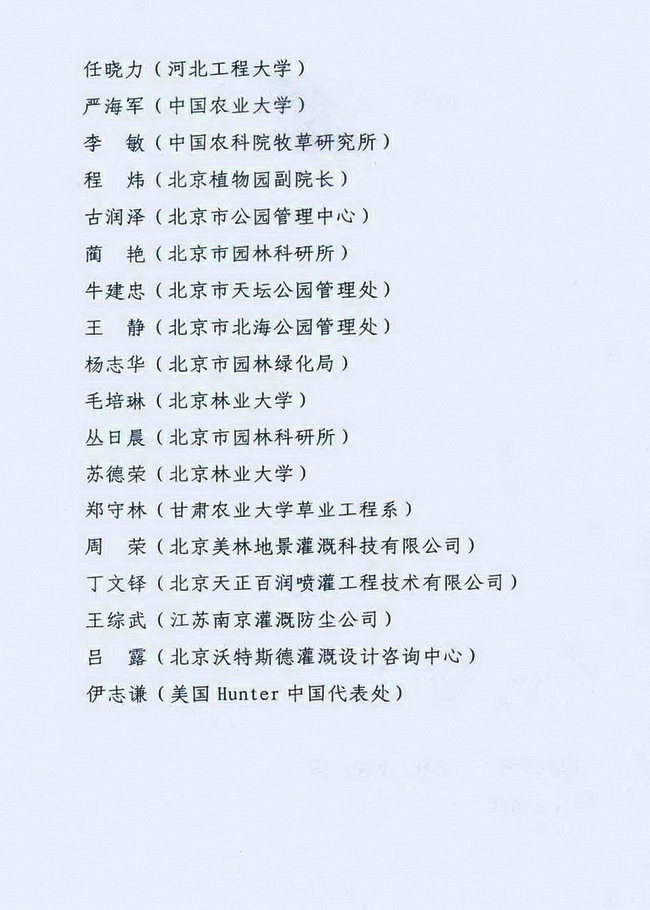 任晓力（河北工程大学）
严海军（中国农业大学）
李　敏（中国农科院牧草研究所）
程　炜（北京植物园副院长）
古润泽（北京市公园管理中心）
蔺　艳（北京市园林科研所）
牛建忠（北京市天坛公园管理处）
王　静（北京市北海公园管理处）
杨志华（北京市园林绿化局）
毛培琳（北京林业大学）
丛日晨（北京市园林科研所）
苏德荣（北京林业大学）
郑守林（甘肃农业大学草业工程系）
周　荣（北京美林地景灌溉科技有限公司）
丁文铎（北京天正百润喷灌工程技术有限公司）
王综武（江苏南京灌溉防尘公司）
吕　露（北京沃特斯德灌溉设计咨询中心）
伊志谦（美国 Hunter 中国代表处）